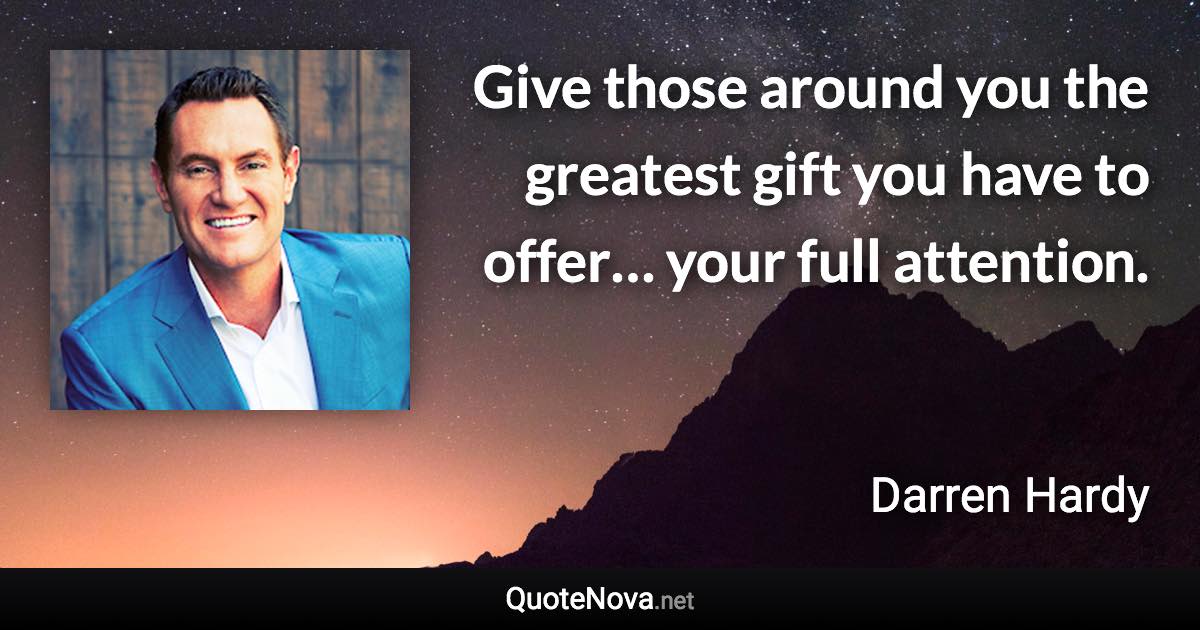 Give those around you the greatest gift you have to offer… your full attention.

Darren Hardy

QuoteNova.net